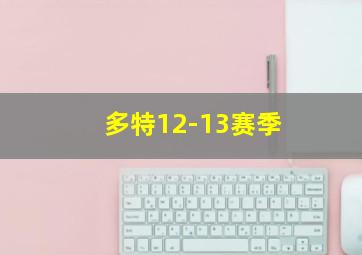 多特12-13赛季